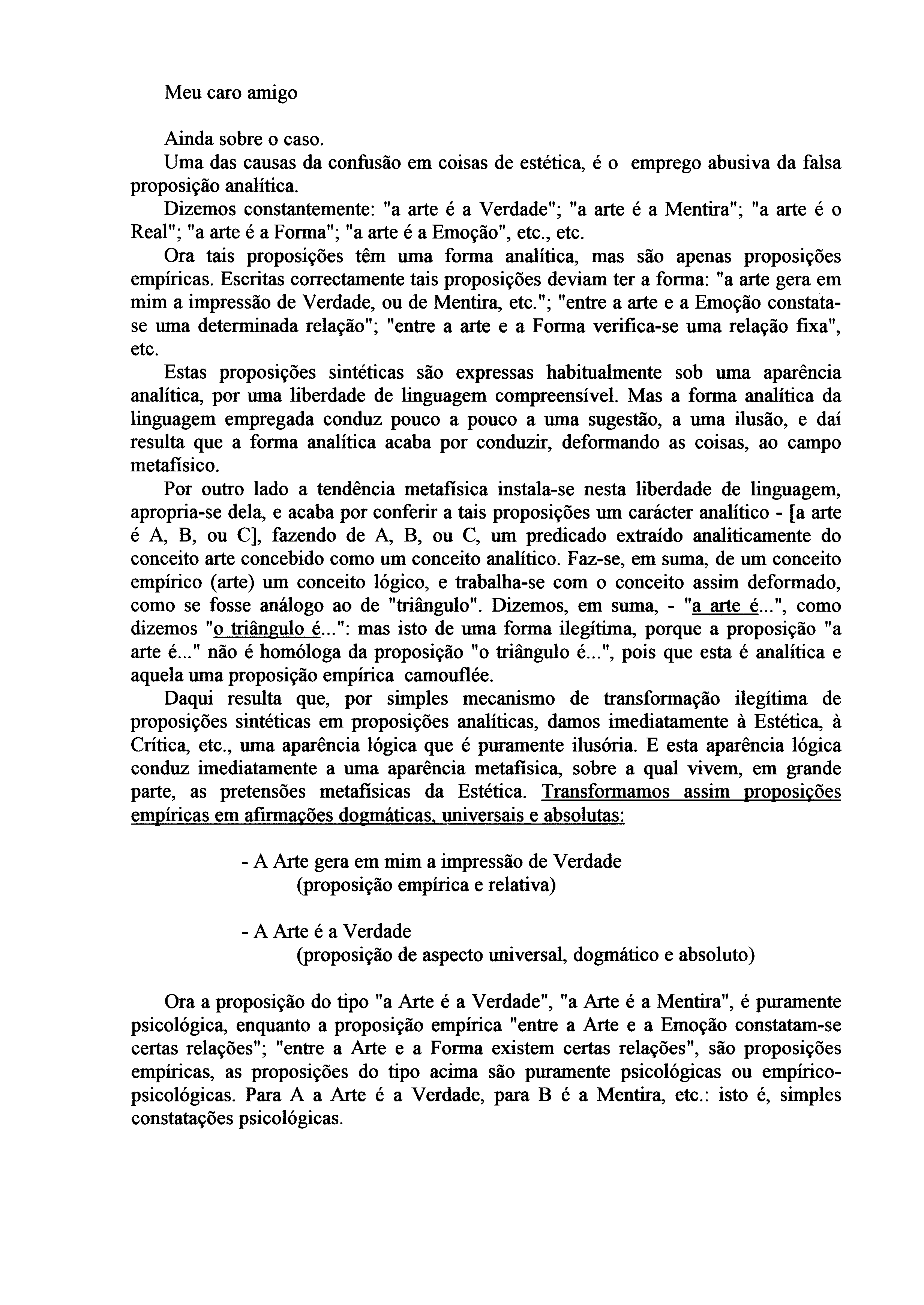 Meu caro amigo

Ainda sobre o caso.

Uma das causas da confusão em coisas de estética, é o emprego abusiva da falsa proposição analítica.

Dizemos constantemente: "a arte é a Verdade"; "a arte é a Mentira"; "a arte é o Real"; "a arte é a Forma"; "a arte é a Emoção", etc., etc.

Ora tais proposições têm uma forma analítica, mas são apenas proposições empíricas. Escritas correctamente tais proposições deviam ter a forma: "a arte gera em mim a impressão de Verdade, ou de Mentira, etc."; "entre a arte e a Emoção constata-se uma determinada relação"; "entre a arte e a Forma verifica-se uma relação fixa", etc.

Estas proposições sintéticas são expressas habitualmente sob uma aparência analítica, por uma liberdade de linguagem compreensível. Mas a forma analítica da linguagem empregada conduz pouco a pouco a uma sugestão, a uma ilusão, e daí resulta que a forma analítica acaba por conduzir, deformando as coisas, ao campo metafísico.

Por outro lado a tendência metafísica instala-se nesta liberdade de linguagem, apropria-se dela, e acaba por conferir a tais proposições um carácter analítico - [a arte é A, B, ou C], fazendo de A, B, ou C, um predicado extraído analiticamente do conceito arte concebido como um conceito analítico. Faz-se, em suma, de um conceito empírico (arte) um conceito lógico, e trabalha-se com o conceito assim deformado, como se fosse análogo ao de "triângulo". Dizemos, em suma, - "a arte é...", como dizemos "o triângulo é...": mas isto de uma forma ilegítima, porque a proposição "a arte é..." não é homóloga da proposição "o triângulo é...", pois que esta é analítica e aquela uma proposição empírica camouflée.

Daqui resulta que, por simples mecanismo de transformação ilegítima de proposições sintéticas em proposições analíticas, damos imediatamente à Estética, à Crítica, etc., uma aparência lógica que é puramente ilusória. E esta aparência lógica conduz imediatamente a uma aparência metafísica, sobre a qual vivem, em grande parte, as pretensões metafísicas da Estética. Transformamos assim proposições empíricas em afirmações dogmáticas, universais e absolutas:

- A Arte gera em mim a impressão de Verdade
(proposição empírica e relativa)

- A Arte é a Verdade
(proposição de aspecto universal, dogmático e absoluto)

Ora a proposição do tipo "a Arte é a Verdade", "a Arte é a Mentira", é puramente psicológica, enquanto a proposição empírica "entre a Arte e a Emoção constatam-se certas relações"; "entre a Arte e a Forma existem certas relações", são proposições empíricas, as proposições do tipo acima são puramente psicológicas ou empírico-psicológicas. Para A a Arte é a Verdade, para B é a Mentira, etc.: isto é, simples constatações psicológicas.